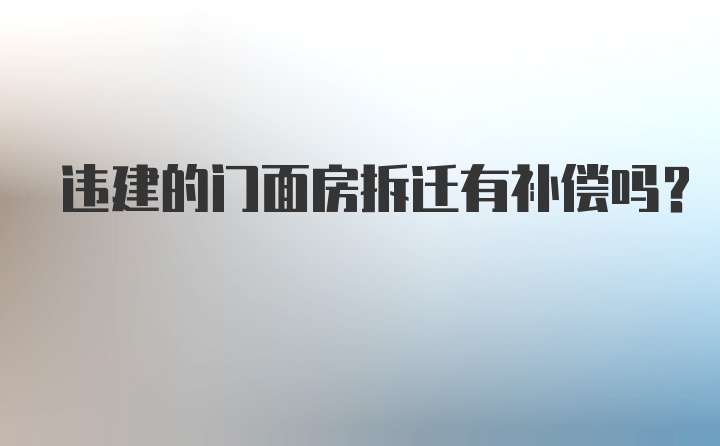 违建的门面房拆迁有补偿吗？